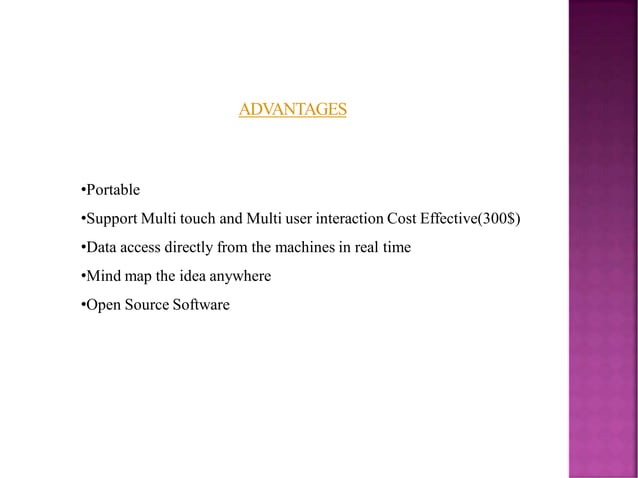 ADVANTAGES

•Portable

•Support Multi touch and Multi user interaction Cost Effective(300$)

•Data access directly from the machines in real time

•Mind map the idea anywhere

•Open Source Software